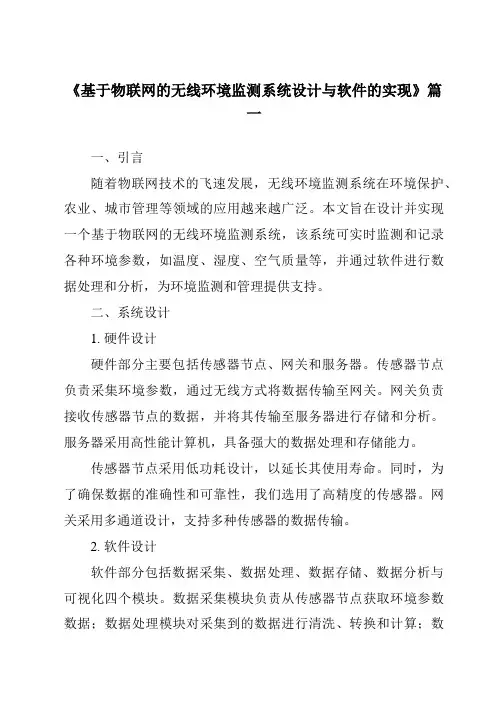 《基于物联网的无线环境监测系统设计与软件的实现》篇一

一、引言

随着物联网技术的飞速发展，无线环境监测系统在环境保护、农业、城市管理等领域的应用越来越广泛。本文旨在设计并实现一个基于物联网的无线环境监测系统，该系统可实时监测和记录各种环境参数，如温度、湿度、空气质量等，并通过软件进行数据处理和分析，为环境监测和管理提供支持。

二、系统设计

1. 硬件设计

硬件部分主要包括传感器节点、网关和服务器。传感器节点负责采集环境参数，通过无线方式将数据传输至网关。网关负责接收传感器节点的数据，并将其传输至服务器进行存储和分析。服务器采用高性能计算机，具备强大的数据处理和存储能力。

传感器节点采用低功耗设计，以延长其使用寿命。同时，为了确保数据的准确性和可靠性，我们选用了高精度的传感器。网关采用多通道设计，支持多种传感器的数据传输。

2. 软件设计

软件部分包括数据采集、数据处理、数据存储、数据分析与可视化四个模块。数据采集模块负责从传感器节点获取环境参数数据；数据处理模块对采集到的数据进行清洗、转换和计算；数